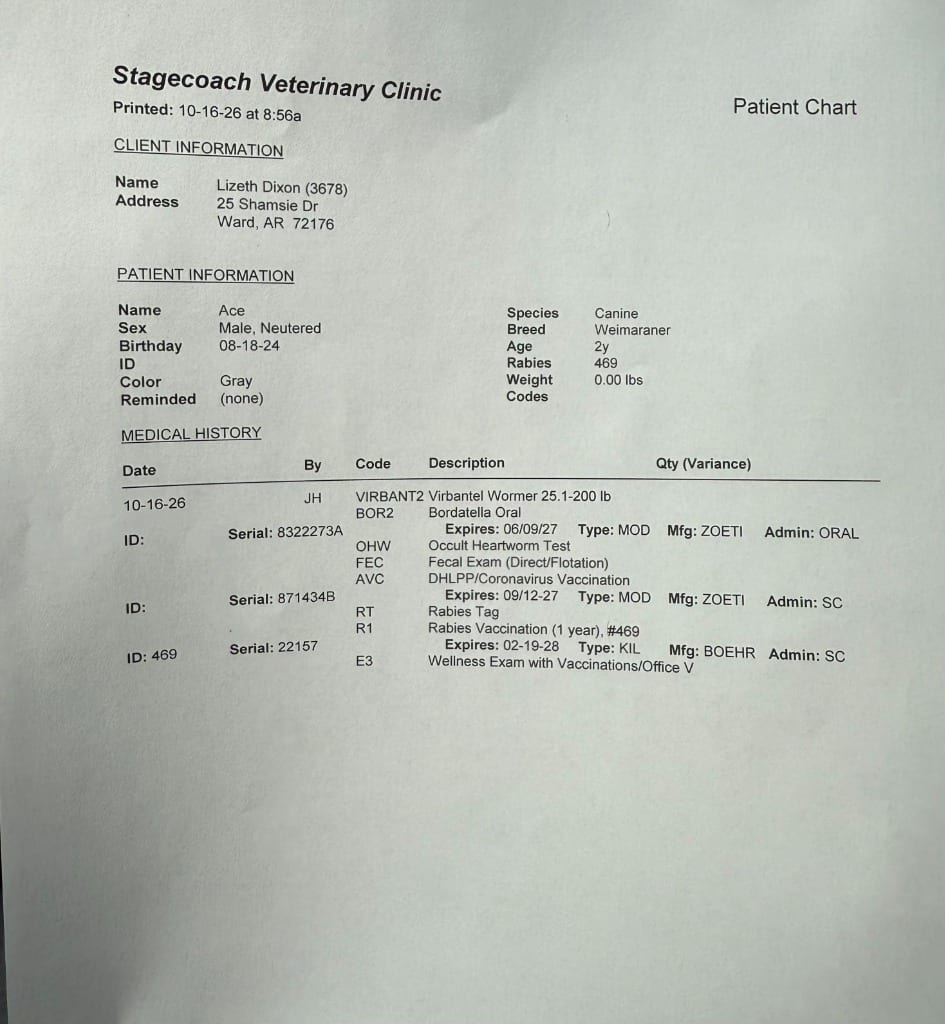 Stagecoach Veterinary Clinic
Printed: 10-16-26 at 8:56a

Patient Chart

CLIENT INFORMATION

Name Lizeth Dixon (3678)
Address 25 Shamsie Dr
Ward, AR 72176

PATIENT INFORMATION

Name Ace
Sex Male, Neutered
Birthday 08-18-24
ID
Color Gray
Reminded (none)

Species Canine
Breed Weimaraner
Age 2y
Rabies 469
Weight 0.00 lbs
Codes

MEDICAL HISTORY

Date By Code Description Qty (Variance)

10-16-26 JH VIRBANT2 Virbantel Wormer 25.1-200 lb
BOR2 Bordatella Oral
ID: Serial: 8322273A Expires: 06/09/27 Type: MOD Mfg: ZOETI Admin: ORAL
OHW Occult Heartworm Test
FEC Fecal Exam (Direct/Flotation)
AVC DHLPP/Coronavirus Vaccination
ID: Serial: 871434B Expires: 09/12-27 Type: MOD Mfg: ZOETI Admin: SC
RT Rabies Tag
R1 Rabies Vaccination (1 year), #469
ID: 469 Serial: 22157 Expires: 02-19-28 Type: KIL Mfg: BOEHR Admin: SC
E3 Wellness Exam with Vaccinations/Office V